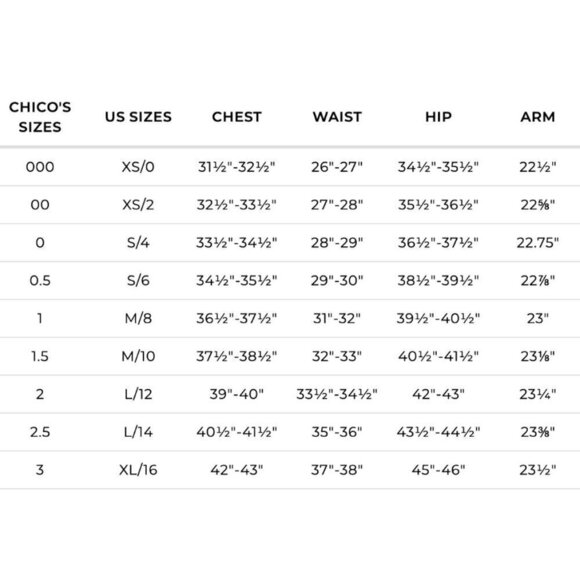 | CHICO'S SIZES | US SIZES | CHEST | WAIST | HIP | ARM |
|---|---|---|---|---|---|
| 000 | XS/0 | 31½"-32½" | 26"-27" | 34½"-35½" | 22½" |
| 00 | XS/2 | 32½"-33½" | 27"-28" | 35½"-36½" | 22⅝" |
| 0 | S/4 | 33½"-34½" | 28"-29" | 36½"-37½" | 22.75" |
| 0.5 | S/6 | 34½"-35½" | 29"-30" | 38½"-39½" | 22⅞" |
| 1 | M/8 | 36½"-37½" | 31"-32" | 39½"-40½" | 23" |
| 1.5 | M/10 | 37½"-38½" | 32"-33" | 40½"-41½" | 23⅛" |
| 2 | L/12 | 39"-40" | 33½"-34½" | 42"-43" | 23¼" |
| 2.5 | L/14 | 40½"-41½" | 35"-36" | 43½"-44½" | 23⅜" |
| 3 | XL/16 | 42"-43" | 37"-38" | 45"-46" | 23½" |